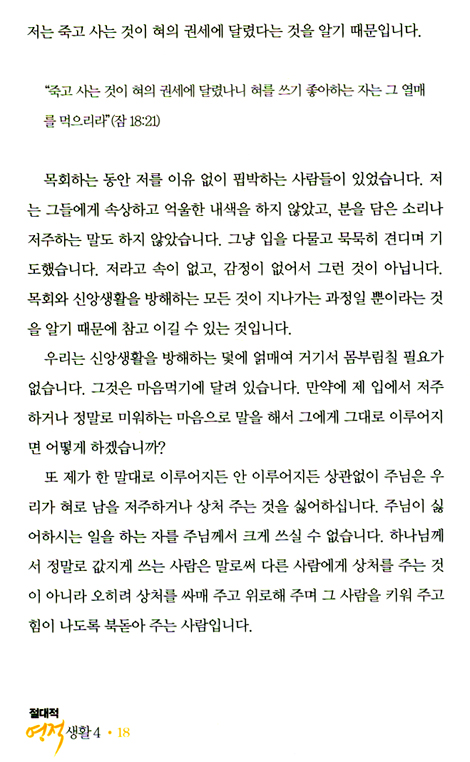 저는 죽고 사는 것이 혀의 권세에 달렸다는 것을 알기 때문입니다.

"죽고 사는 것이 혀의 권세에 달렸나니 혀를 쓰기 좋아하는 자는 그 열매를 먹으리라"(잠 18:21)

목회하는 동안 저를 이유 없이 핍박하는 사람들이 있었습니다. 저는 그들에게 속상하고 억울한 내색을 하지 않았고, 분을 담은 소리나 저주하는 말도 하지 않았습니다. 그냥 입을 다물고 묵묵히 견디며 기도했습니다. 저라고 속이 없고, 감정이 없어서 그런 것이 아닙니다. 목회와 신앙생활을 방해하는 모든 것이 지나가는 과정일 뿐이라는 것을 알기 때문에 참고 이길 수 있는 것입니다.

우리는 신앙생활을 방해하는 덫에 얽매여 거기서 몸부림칠 필요가 없습니다. 그것은 마음먹기에 달려 있습니다. 만약에 제 입에서 저주하거나 정말로 미워하는 마음으로 말을 해서 그에게 그대로 이루어지면 어떻게 하겠습니까?

또 제가 한 말대로 이루어지든 안 이루어지든 상관없이 주님은 우리가 혀로 남을 저주하거나 상처 주는 것을 싫어하십니다. 주님이 싫어하시는 일을 하는 자를 주님께서 크게 쓰실 수 없습니다. 하나님께서 정말로 값지게 쓰는 사람은 말로써 다른 사람에게 상처를 주는 것이 아니라 오히려 상처를 싸매 주고 위로해 주며 그 사람을 키워 주고 힘이 나도록 북돋아 주는 사람입니다.

절대적 영적 생활 4 • 18